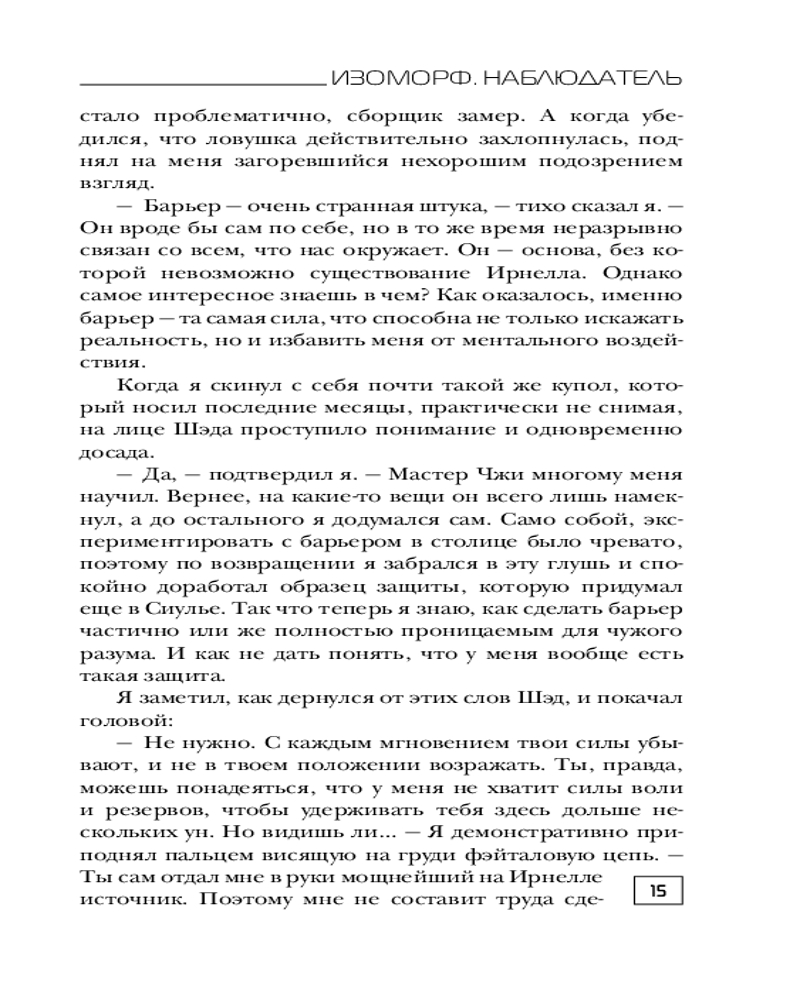 ИЗОМОРФ. НАБЛЮДАТЕЛЬ

стало проблематично, сборщик замер. А когда убедился, что ловушка действительно захлопнулась, поднял на меня загоревшийся нехорошим подозрением взгляд.

— Барьер — очень странная штука, — тихо сказал я. — Он вроде бы сам по себе, но в то же время неразрывно связан со всем, что нас окружает. Он — основа, без которой невозможно существование Ирнелла. Однако самое интересное знаешь в чем? Как оказалось, именно барьер — та самая сила, что способна не только искажать реальность, но и избавить меня от ментального воздействия.

Когда я скинул с себя почти такой же купол, который носил последние месяцы, практически не снимая, на лице Шэда проступило понимание и одновременно досада.

— Да, — подтвердил я. — Мастер Чжи многому меня научил. Вернее, на какие-то вещи он всего лишь намекнул, а до остального я додумался сам. Само собой, экспериментировать с барьером в столице было чревато, поэтому по возвращении я забрался в эту глушь и спокойно доработал образец защиты, которую придумал еще в Сиулье. Так что теперь я знаю, как сделать барьер частично или же полностью проницаемым для чужого разума. И как не дать понять, что у меня вообще есть такая защита.

Я заметил, как дернулся от этих слов Шэд, и покачал головой:

— Не нужно. С каждым мгновением твои силы убывают, и не в твоем положении возражать. Ты, правда, можешь понадеяться, что у меня не хватит силы воли и резервов, чтобы удерживать тебя здесь дольше нескольких ун. Но видишь ли... — Я демонстративно приподнял пальцем висящую на груди фэйталовую цепь. — Ты сам отдал мне в руки мощнейший на Ирнелле источник. Поэтому мне не составит труда сде-

15